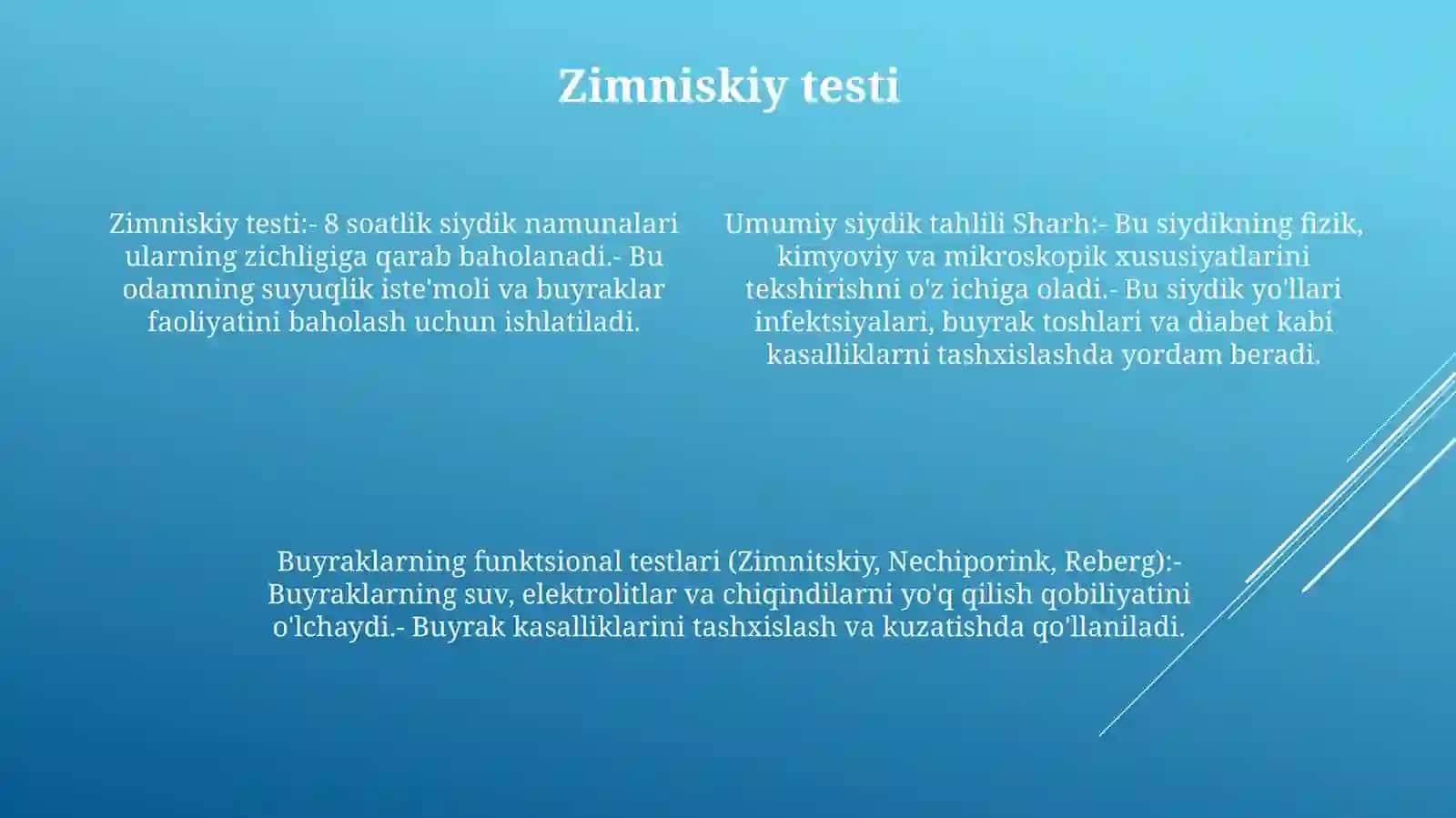 Zimniskiy testi

Zimniskiy testi:- 8 soatlik siydik namunalari ularning zichligiga qarab baholanadi.- Bu odamning suyuqlik iste'moli va buyraklar faoliyatini baholash uchun ishlatiladi.

Umumiy siydik tahlili Sharh:- Bu siydikning fizik, kimyoviy va mikroskopik xususiyatlarini tekshirishni o'z ichiga oladi.- Bu siydik yo'llari infektsiyalari, buyrak toshlari va diabet kabi kasalliklarni tashxislashda yordam beradi.

Buyraklarning funktsional testlari (Zimnitskiy, Nechiporink, Reberg):- Buyraklarning suv, elektrolitlar va chiqindilarni yo'q qilish qobiliyatini o'lchaydi.- Buyrak kasalliklarini tashxislash va kuzatishda qo'llaniladi.